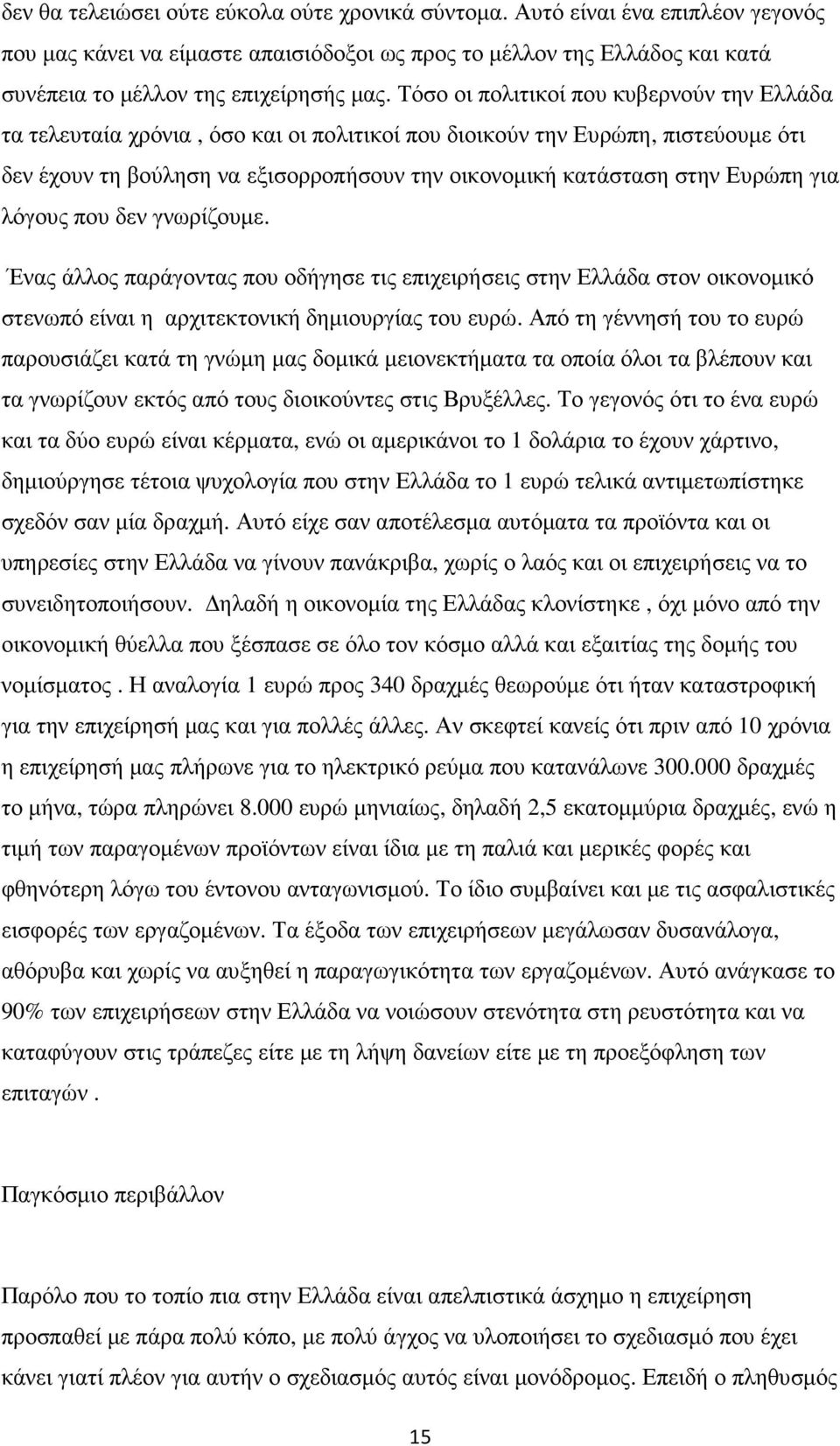 δεν θα τελειώσει ούτε εύκολα ούτε χρονικά σύντομα. Αυτό είναι ένα επιπλέον γεγονός που μας κάνει να είμαστε απαισιόδοξοι ως προς το μέλλον της Ελλάδος και κατά συνέπεια το μέλλον της επιχείρησής μας. Τόσο οι πολιτικοί που κυβερνούν την Ελλάδα τα τελευταία χρόνια , όσο και οι πολιτικοί που διοικούν την Ευρώπη, πιστεύουμε ότι δεν έχουν τη βούληση να εξισορροπήσουν την οικονομική κατάσταση στην Ευρώπη για λόγους που δεν γνωρίζουμε.

Ένας άλλος παράγοντας που οδήγησε τις επιχειρήσεις στην Ελλάδα στον οικονομικό στενωπό είναι η αρχιτεκτονική δημιουργίας του ευρώ. Από τη γέννησή του το ευρώ παρουσιάζει κατά τη γνώμη μας δομικά μειονεκτήματα τα οποία όλοι τα βλέπουν και τα γνωρίζουν εκτός από τους διοικούντες στις Βρυξέλλες. Το γεγονός ότι το ένα ευρώ και τα δύο ευρώ είναι κέρματα, ενώ οι αμερικάνοι το 1 δολάρια το έχουν χάρτινο, δημιούργησε τέτοια ψυχολογία που στην Ελλάδα το 1 ευρώ τελικά αντιμετωπίστηκε σχεδόν σαν μία δραχμή. Αυτό είχε σαν αποτέλεσμα αυτόματα τα προϊόντα και οι υπηρεσίες στην Ελλάδα να γίνουν πανάκριβα, χωρίς ο λαός και οι επιχειρήσεις να το συνειδητοποιήσουν. Δηλαδή η οικονομία της Ελλάδας κλονίστηκε , όχι μόνο από την οικονομική θύελλα που ξέσπασε σε όλο τον κόσμο αλλά και εξαιτίας της δομής του νομίσματος . Η αναλογία 1 ευρώ προς 340 δραχμές θεωρούμε ότι ήταν καταστροφική για την επιχείρησή μας και για πολλές άλλες. Αν σκεφτεί κανείς ότι πριν από 10 χρόνια η επιχείρησή μας πλήρωνε για το ηλεκτρικό ρεύμα που κατανάλωνε 300.000 δραχμές το μήνα, τώρα πληρώνει 8.000 ευρώ μηνιαίως, δηλαδή 2,5 εκατομμύρια δραχμές, ενώ η τιμή των παραγομένων προϊόντων είναι ίδια με τη παλιά και μερικές φορές και φθηνότερη λόγω του έντονου ανταγωνισμού. Το ίδιο συμβαίνει και με τις ασφαλιστικές εισφορές των εργαζομένων. Τα έξοδα των επιχειρήσεων μεγάλωσαν δυσανάλογα, αθόρυβα και χωρίς να αυξηθεί η παραγωγικότητα των εργαζομένων. Αυτό ανάγκασε το 90% των επιχειρήσεων στην Ελλάδα να νοιώσουν στενότητα στη ρευστότητα και να καταφύγουν στις τράπεζες είτε με τη λήψη δανείων είτε με τη προεξόφληση των επιταγών .

Παγκόσμιο περιβάλλον

Παρόλο που το τοπίο πια στην Ελλάδα είναι απελπιστικά άσχημο η επιχείρηση προσπαθεί με πάρα πολύ κόπο, με πολύ άγχος να υλοποιήσει το σχεδιασμό που έχει κάνει γιατί πλέον για αυτήν ο σχεδιασμός αυτός είναι μονόδρομος. Επειδή ο πληθυσμός

15